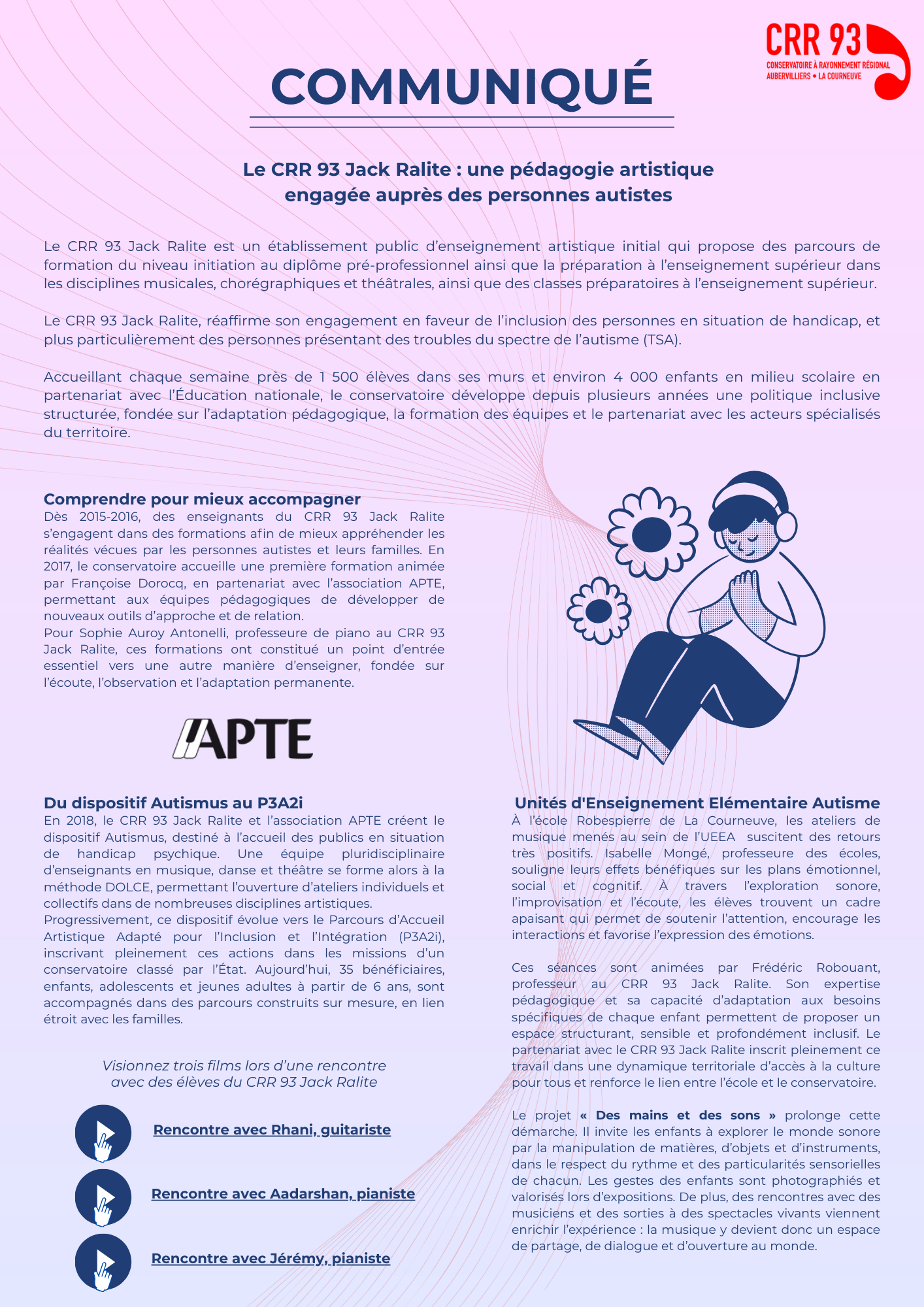 CRR 93
CONSERVATOIRE À RAYONNEMENT RÉGIONAL
AUBERVILLIERS • LA COURNEUVE

COMMUNIQUÉ

Le CRR 93 Jack Ralite : une pédagogie artistique engagée auprès des personnes autistes

Le CRR 93 Jack Ralite est un établissement public d'enseignement artistique initial qui propose des parcours de formation du niveau initiation au diplôme pré-professionnel ainsi que la préparation à l'enseignement supérieur dans les disciplines musicales, chorégraphiques et théâtrales, ainsi que des classes préparatoires à l'enseignement supérieur.

Le CRR 93 Jack Ralite, réaffirme son engagement en faveur de l'inclusion des personnes en situation de handicap, et plus particulièrement des personnes présentant des troubles du spectre de l'autisme (TSA).

Accueillant chaque semaine près de 1 500 élèves dans ses murs et environ 4 000 enfants en milieu scolaire en partenariat avec l'Éducation nationale, le conservatoire développe depuis plusieurs années une politique inclusive structurée, fondée sur l'adaptation pédagogique, la formation des équipes et le partenariat avec les acteurs spécialisés du territoire.

Comprendre pour mieux accompagner
Dès 2015-2016, des enseignants du CRR 93 Jack Ralite s'engagent dans des formations afin de mieux appréhender les réalités vécues par les personnes autistes et leurs familles. En 2017, le conservatoire accueille une première formation animée par Françoise Dorocq, en partenariat avec l'association APTE, permettant aux équipes pédagogiques de développer de nouveaux outils d'approche et de relation.
Pour Sophie Auroy Antonelli, professeure de piano au CRR 93 Jack Ralite, ces formations ont constitué un point d'entrée essentiel vers une autre manière d'enseigner, fondée sur l'écoute, l'observation et l'adaptation permanente.

APTE

Du dispositif Autismus au P3A2i
En 2018, le CRR 93 Jack Ralite et l'association APTE créent le dispositif Autismus, destiné à l'accueil des publics en situation de handicap psychique. Une équipe pluridisciplinaire d'enseignants en musique, danse et théâtre se forme alors à la méthode DOLCE, permettant l'ouverture d'ateliers individuels et collectifs dans de nombreuses disciplines artistiques.
Progressivement, ce dispositif évolue vers le Parcours d'Accueil Artistique Adapté pour l'Inclusion et l'Intégration (P3A2i), inscrivant pleinement ces actions dans les missions d'un conservatoire classé par l'État. Aujourd'hui, 35 bénéficiaires, enfants, adolescents et jeunes adultes à partir de 6 ans, sont accompagnés dans des parcours construits sur mesure, en lien étroit avec les familles.

Visionnez trois films lors d'une rencontre avec des élèves du CRR 93 Jack Ralite

Rencontre avec Rhani, guitariste

Rencontre avec Aadarshan, pianiste

Rencontre avec Jérémy, pianiste

Unités d'Enseignement Elémentaire Autisme
À l'école Robespierre de La Courneuve, les ateliers de musique menés au sein de l'UEEA suscitent des retours très positifs. Isabelle Mongé, professeure des écoles, souligne leurs effets bénéfiques sur les plans émotionnel, social et cognitif. À travers l'exploration sonore, l'improvisation et l'écoute, les élèves trouvent un cadre apaisant qui permet de soutenir l'attention, encourage les interactions et favorise l'expression des émotions.

Ces séances sont animées par Frédéric Robouant, professeur au CRR 93 Jack Ralite. Son expertise pédagogique et sa capacité d'adaptation aux besoins spécifiques de chaque enfant permettent de proposer un espace structurant, sensible et profondément inclusif. Le partenariat avec le CRR 93 Jack Ralite inscrit pleinement ce travail dans une dynamique territoriale d'accès à la culture pour tous et renforce le lien entre l'école et le conservatoire.

Le projet « Des mains et des sons » prolonge cette démarche. Il invite les enfants à explorer le monde sonore par la manipulation de matières, d'objets et d'instruments, dans le respect du rythme et des particularités sensorielles de chacun. Les gestes des enfants sont photographiés et valorisés lors d'expositions. De plus, des rencontres avec des musiciens et des sorties à des spectacles vivants viennent enrichir l'expérience : la musique y devient donc un espace de partage, de dialogue et d'ouverture au monde.